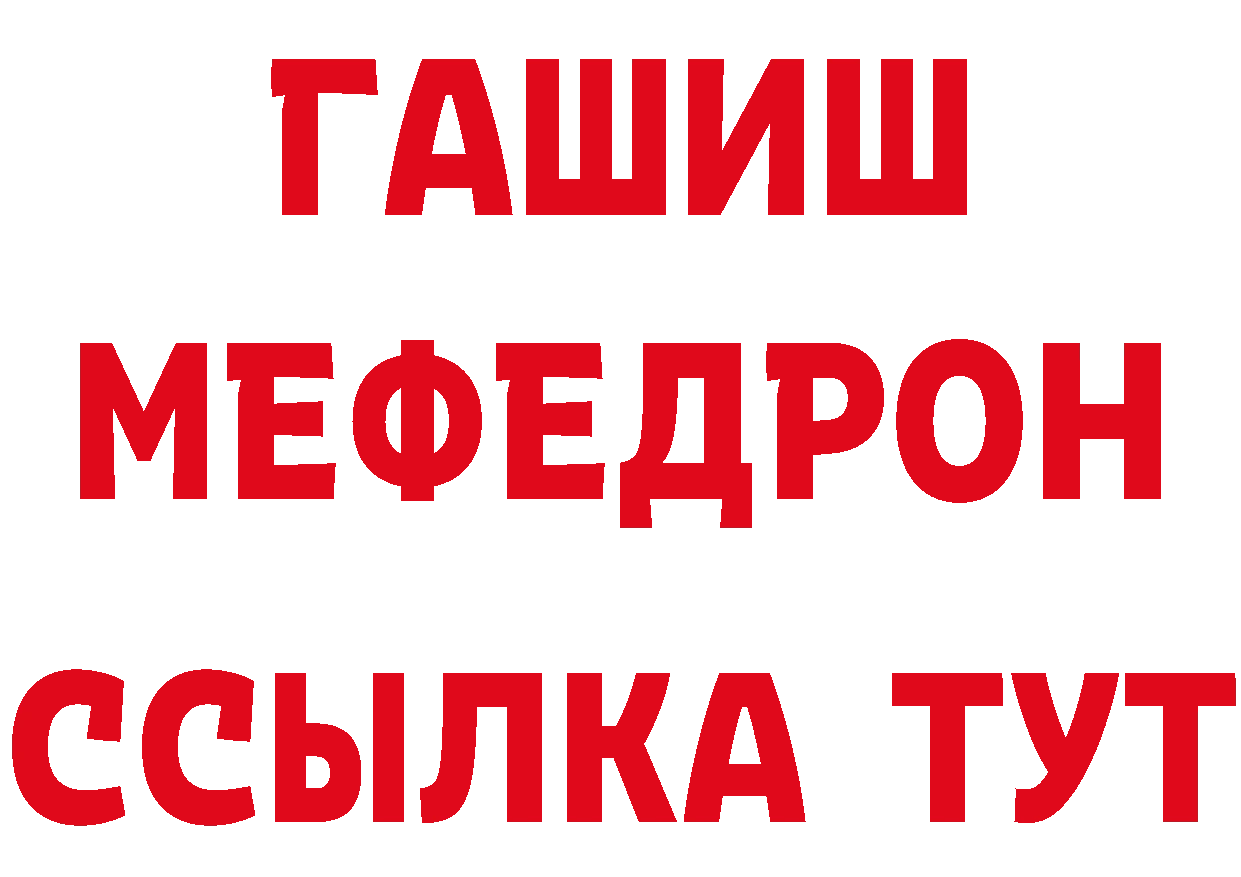 ГАШИШ
МЕФЕДРОН
ССЫЛКА ТУТ